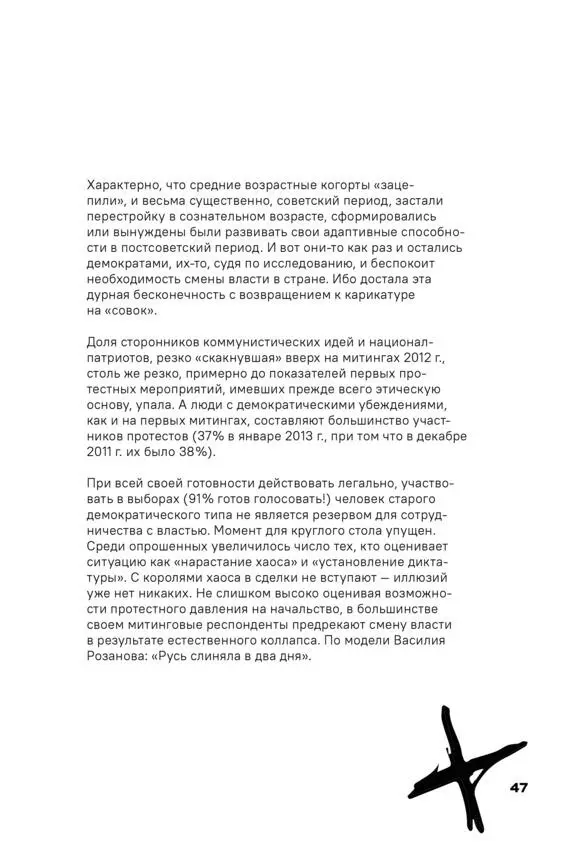 Характерно, что средние возрастные когорты «зацепили», и весьма существенно, советский период, застали перестройку в сознательном возрасте, сформировались или вынуждены были развивать свои адаптивные способности в постсоветский период. И вот они-то как раз и остались демократами, их-то, судя по исследованию, и беспокоит необходимость смены власти в стране. Ибо достала эта дурная бесконечность с возвращением к карикатуре на «совок».

Доля сторонников коммунистических идей и национал-патриотов, резко «скакнувшая» вверх на митингах 2012 г., столь же резко, примерно до показателей первых протестных мероприятий, имевших прежде всего этическую основу, упала. А люди с демократическими убеждениями, как и на первых митингах, составляют большинство участников протестов (37% в январе 2013 г., при том что в декабре 2011 г. их было 38%).

При всей своей готовности действовать легально, участвовать в выборах (91% готов голосовать!) человек старого демократического типа не является резервом для сотрудничества с властью. Момент для круглого стола упущен. Среди опрошенных увеличилось число тех, кто оценивает ситуацию как «нарастание хаоса» и «установление диктатуры». С королями хаоса в сделки не вступают — иллюзий уже нет никаких. Не слишком высоко оценивая возможности протестного давления на начальство, в большинстве своем митинговые респонденты предрекают смену власти в результате естественного коллапса. По модели Василия Розанова: «Русь слиняла в два дня».

47